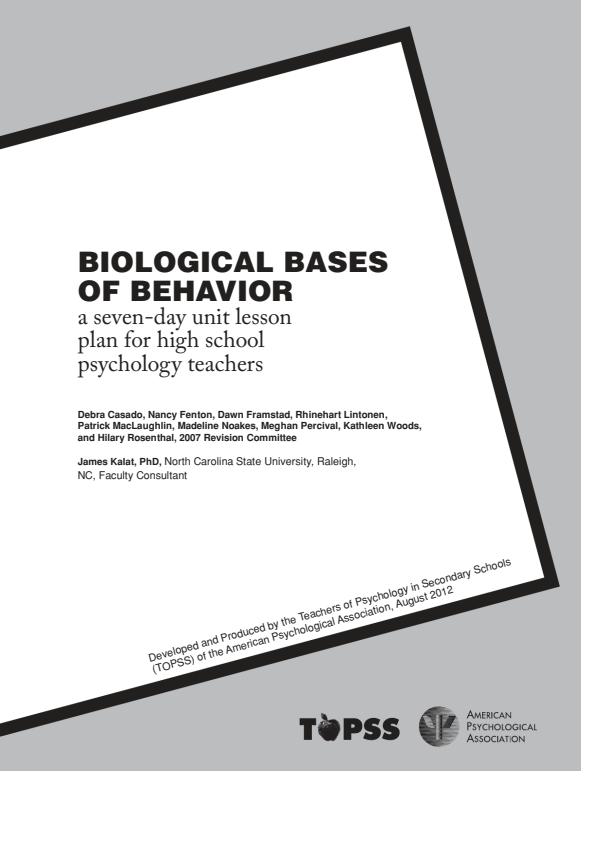 BIOLOGICAL BASES OF BEHAVIOR
a seven-day unit lesson plan for high school psychology teachers

Debra Casado, Nancy Fenton, Dawn Framstad, Rhinehart Lintonen, Patrick MacLaughlin, Madeline Noakes, Meghan Percival, Kathleen Woods, and Hilary Rosenthal, 2007 Revision Committee

James Kalat, PhD, North Carolina State University, Raleigh, NC, Faculty Consultant

Developed and Produced by the Teachers of Psychology in Secondary Schools (TOPSS) of the American Psychological Association, August 2012

TOPSS

AMERICAN PSYCHOLOGICAL ASSOCIATION